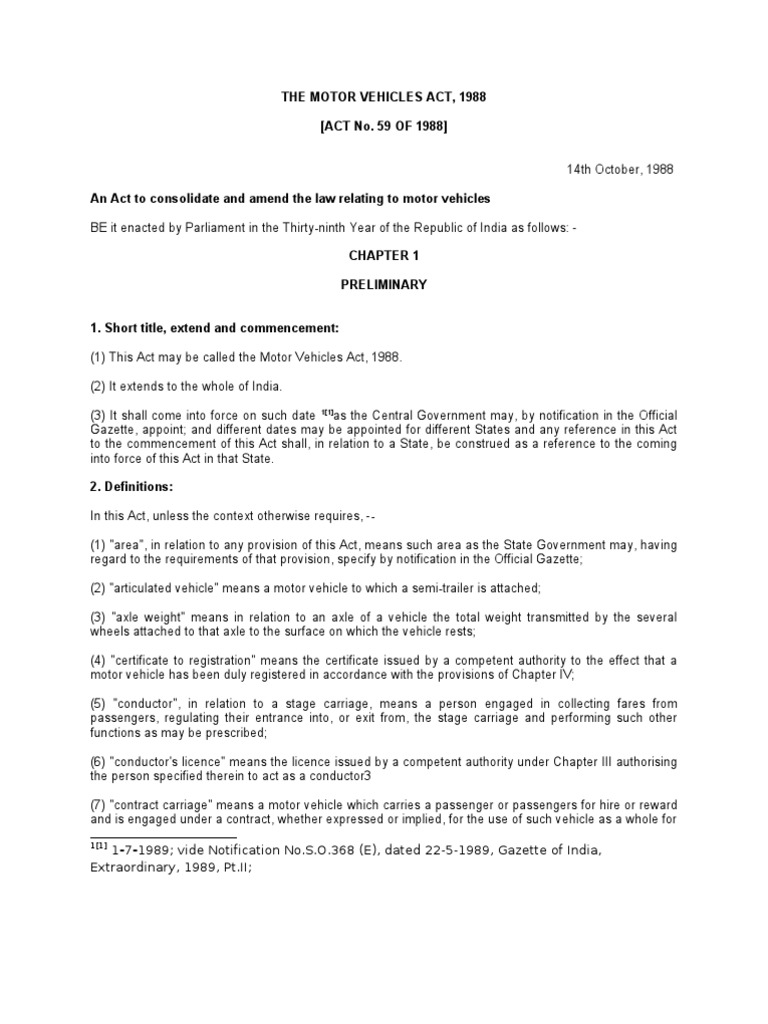 THE MOTOR VEHICLES ACT, 1988

[ACT No. 59 OF 1988]

14th October, 1988

An Act to consolidate and amend the law relating to motor vehicles

BE it enacted by Parliament in the Thirty-ninth Year of the Republic of India as follows: -

CHAPTER 1

PRELIMINARY

1. Short title, extend and commencement:

(1) This Act may be called the Motor Vehicles Act, 1988.

(2) It extends to the whole of India.

(3) It shall come into force on such date $^{1[1]}$as the Central Government may, by notification in the Official Gazette, appoint; and different dates may be appointed for different States and any reference in this Act to the commencement of this Act shall, in relation to a State, be construed as a reference to the coming into force of this Act in that State.

2. Definitions:

In this Act, unless the context otherwise requires, --

(1) "area", in relation to any provision of this Act, means such area as the State Government may, having regard to the requirements of that provision, specify by notification in the Official Gazette;

(2) "articulated vehicle" means a motor vehicle to which a semi-trailer is attached;

(3) "axle weight" means in relation to an axle of a vehicle the total weight transmitted by the several wheels attached to that axle to the surface on which the vehicle rests;

(4) "certificate to registration" means the certificate issued by a competent authority to the effect that a motor vehicle has been duly registered in accordance with the provisions of Chapter IV;

(5) "conductor", in relation to a stage carriage, means a person engaged in collecting fares from passengers, regulating their entrance into, or exit from, the stage carriage and performing such other functions as may be prescribed;

(6) "conductor's licence" means the licence issued by a competent authority under Chapter III authorising the person specified therein to act as a conductor3

(7) "contract carriage" means a motor vehicle which carries a passenger or passengers for hire or reward and is engaged under a contract, whether expressed or implied, for the use of such vehicle as a whole for

$^{1[1]}$ 1-7-1989; vide Notification No.S.O.368 (E), dated 22-5-1989, Gazette of India, Extraordinary, 1989, Pt.II;